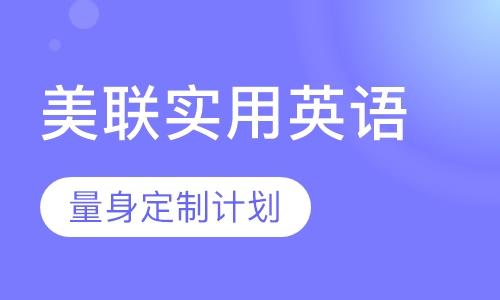 美联实用英语

量身定制计划